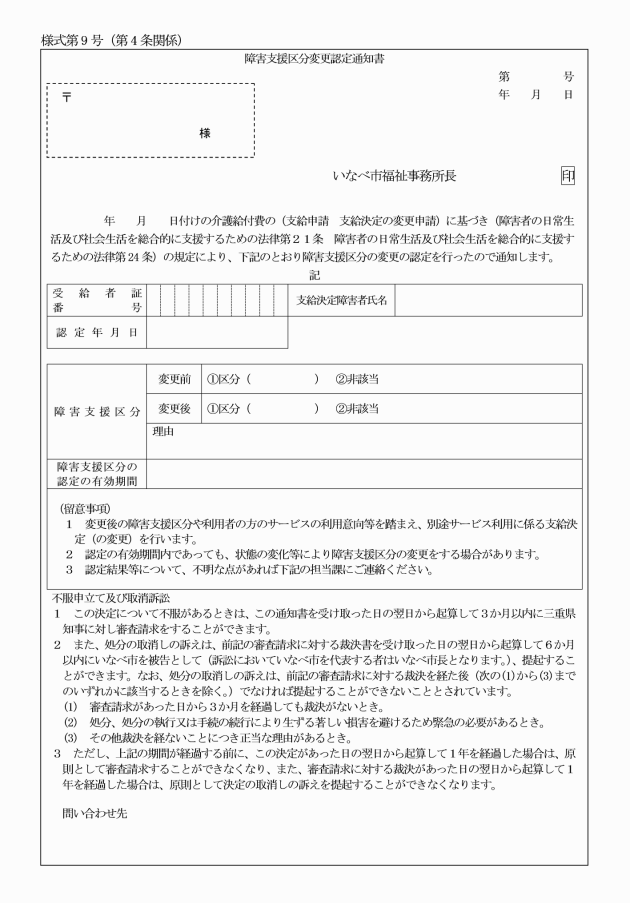 様式第９号（第４条関係）

障害支援区分変更認定通知書

第　　号
年　月　日

〒

様

いなべ市福祉事務所長　印

年　月　日付けの介護給付費の（支給申請　支給決定の変更申請）に基づき（障害者の日常生活及び社会生活を総合的に支援するための法律第２１条　障害者の日常生活及び社会生活を総合的に支援するための法律第24条）の規定により、下記のとおり障害支援区分の変更の認定を行ったので通知します。

記

| 受給者証番号 | | 支給決定障害者氏名 | |
|---|---|---|---|
| 認定年月日 | | | |

| 障害支援区分 | 変更前 | ①区分（　　）　②非該当 |
|---|---|---|
| | 変更後 | ①区分（　　）　②非該当 |
| | 理由 | |
| 障害支援区分の認定の有効期間 | | |

（留意事項）
１　変更後の障害支援区分や利用者の方のサービスの利用意向等を踏まえ、別途サービス利用に係る支給決定（の変更）を行います。
２　認定の有効期間内であっても、状態の変化等により障害支援区分の変更をする場合があります。
３　認定結果等について、不明な点があれば下記の担当課にご連絡ください。

不服申立て及び取消訴訟
１　この決定について不服があるときは、この通知書を受け取った日の翌日から起算して３か月以内に三重県知事に対し審査請求をすることができます。
２　また、処分の取消しの訴えは、前記の審査請求に対する裁決書を受け取った日の翌日から起算して６か月以内にいなべ市を被告として（訴訟においていなべ市を代表する者はいなべ市長となります。）、提起することができます。なお、処分の取消しの訴えは、前記の審査請求に対する裁決を経た後（次の⑴から⑶までのいずれかに該当するときを除く。）でなければ提起することができないこととされています。
⑴　審査請求があった日から３か月を経過しても裁決がないとき。
⑵　処分、処分の執行又は手続の続行により生ずる著しい損害を避けるため緊急の必要があるとき。
⑶　その他裁決を経ないことにつき正当な理由があるとき。
３　ただし、上記の期間が経過する前に、この決定があった日の翌日から起算して１年を経過した場合は、原則として審査請求することができなくなり、また、審査請求に対する裁決があった日の翌日から起算して１年を経過した場合は、原則として決定の取消しの訴えを提起することができなくなります。

問い合わせ先